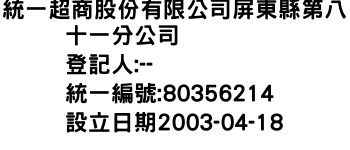 統一超商股份有限公司屏東縣第八十一分公司

登記人:--

統一編號:80356214

設立日期2003-04-18